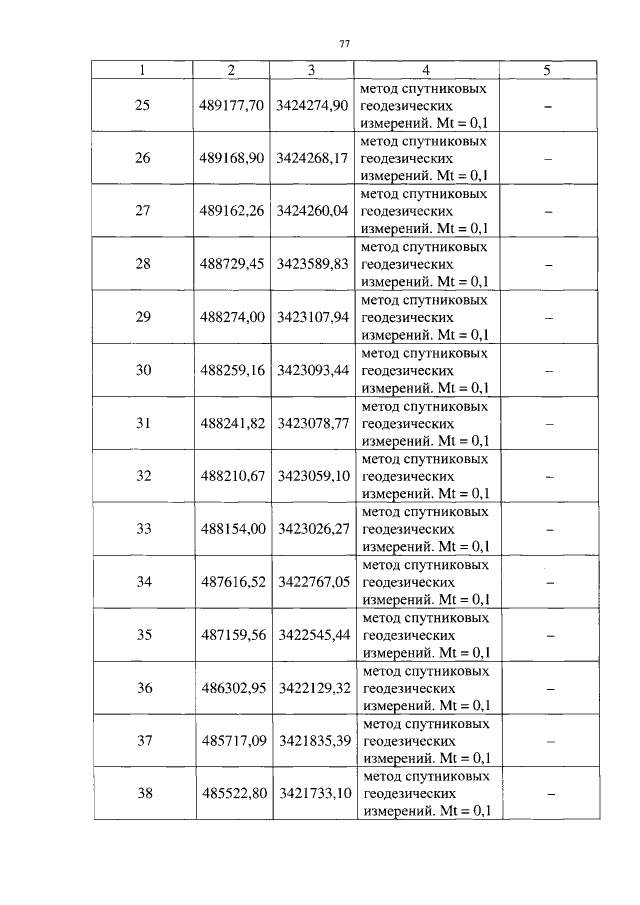 77

| 1 | 2 | 3 | 4 | 5 |
|---|---|---|---|---|
| 25 | 489177,70 | 3424274,90 | метод спутниковых геодезических измерений. Mt = 0,1 | – |
| 26 | 489168,90 | 3424268,17 | метод спутниковых геодезических измерений. Mt = 0,1 | – |
| 27 | 489162,26 | 3424260,04 | метод спутниковых геодезических измерений. Mt = 0,1 | – |
| 28 | 488729,45 | 3423589,83 | метод спутниковых геодезических измерений. Mt = 0,1 | – |
| 29 | 488274,00 | 3423107,94 | метод спутниковых геодезических измерений. Mt = 0,1 | – |
| 30 | 488259,16 | 3423093,44 | метод спутниковых геодезических измерений. Mt = 0,1 | – |
| 31 | 488241,82 | 3423078,77 | метод спутниковых геодезических измерений. Mt = 0,1 | – |
| 32 | 488210,67 | 3423059,10 | метод спутниковых геодезических измерений. Mt = 0,1 | – |
| 33 | 488154,00 | 3423026,27 | метод спутниковых геодезических измерений. Mt = 0,1 | – |
| 34 | 487616,52 | 3422767,05 | метод спутниковых геодезических измерений. Mt = 0,1 | – |
| 35 | 487159,56 | 3422545,44 | метод спутниковых геодезических измерений. Mt = 0,1 | – |
| 36 | 486302,95 | 3422129,32 | метод спутниковых геодезических измерений. Mt = 0,1 | – |
| 37 | 485717,09 | 3421835,39 | метод спутниковых геодезических измерений. Mt = 0,1 | – |
| 38 | 485522,80 | 3421733,10 | метод спутниковых геодезических измерений. Mt = 0,1 | – |